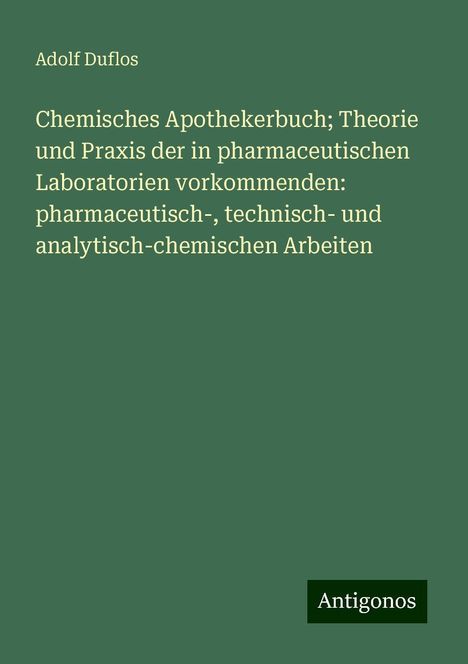 Adolf Duflos

Chemisches Apothekerbuch; Theorie und Praxis der in pharmaceutischen Laboratorien vorkommenden: pharmaceutisch-, technisch- und analytisch-chemischen Arbeiten

Antigonos